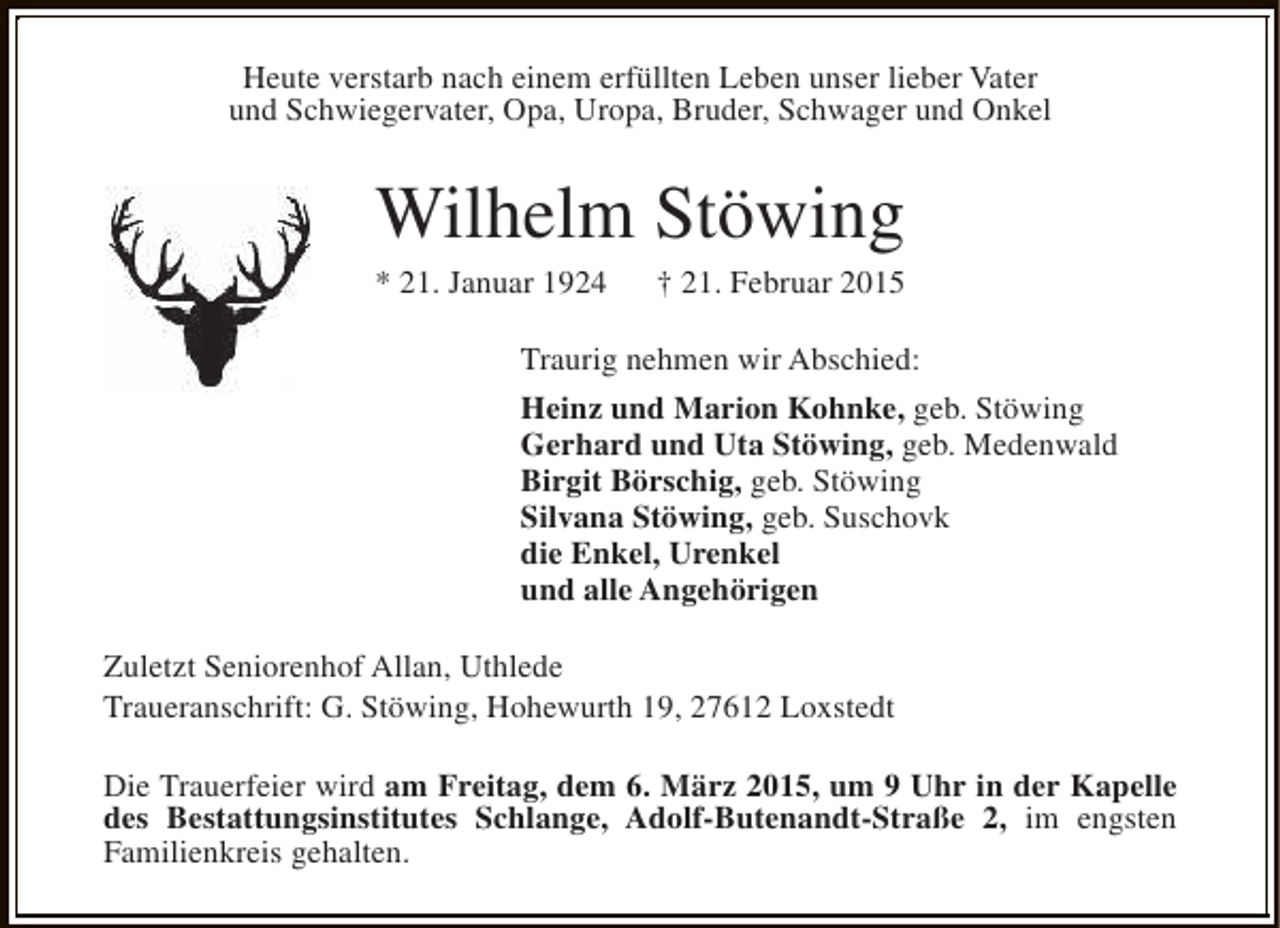 Heute verstarb nach einem erfüllten Leben unser lieber Vater
und Schwiegervater, Opa, Uropa, Bruder, Schwager und Onkel

Wilhelm Stöwing

* 21. Januar 1924 † 21. Februar 2015

Traurig nehmen wir Abschied:

Heinz und Marion Kohnke, geb. Stöwing
Gerhard und Uta Stöwing, geb. Medenwald
Birgit Börschig, geb. Stöwing
Silvana Stöwing, geb. Suschovk
die Enkel, Urenkel
und alle Angehörigen

Zuletzt Seniorenhof Allan, Uthlede
Traueranschrift: G. Stöwing, Hohewurth 19, 27612 Loxstedt

Die Trauerfeier wird am Freitag, dem 6. März 2015, um 9 Uhr in der Kapelle des Bestattungsinstitutes Schlange, Adolf-Butenandt-Straße 2, im engsten Familienkreis gehalten.